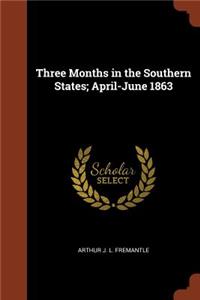 Three Months in the Southern States; April-June 1863

Scholar
SELECT

ARTHUR J. L. FREMANTLE